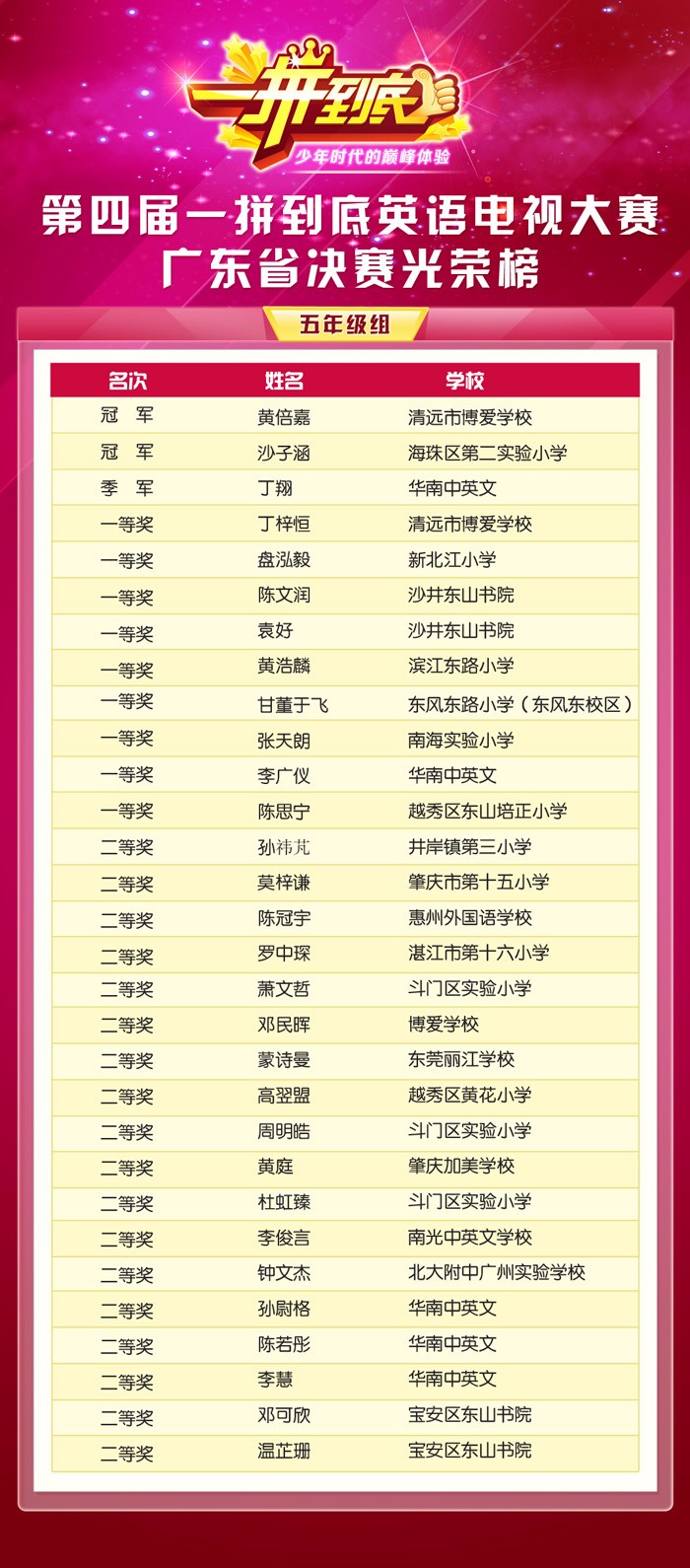 一拼到底
少年时代的巅峰体验

第四届一拼到底英语电视大赛
广东省决赛光荣榜

五年级组

| 名次 | 姓名 | 学校 |
|---|---|---|
| 冠　军 | 黄倍嘉 | 清远市博爱学校 |
| 冠　军 | 沙子涵 | 海珠区第二实验小学 |
| 季　军 | 丁翔 | 华南中英文 |
| 一等奖 | 丁梓恒 | 清远市博爱学校 |
| 一等奖 | 盘泓毅 | 新北江小学 |
| 一等奖 | 陈文润 | 沙井东山书院 |
| 一等奖 | 袁好 | 沙井东山书院 |
| 一等奖 | 黄浩麟 | 滨江东路小学 |
| 一等奖 | 甘董于飞 | 东风东路小学（东风东校区） |
| 一等奖 | 张天朗 | 南海实验小学 |
| 一等奖 | 李广仪 | 华南中英文 |
| 一等奖 | 陈思宁 | 越秀区东山培正小学 |
| 二等奖 | 孙祎芃 | 井岸镇第三小学 |
| 二等奖 | 莫梓谦 | 肇庆市第十五小学 |
| 二等奖 | 陈冠宇 | 惠州外国语学校 |
| 二等奖 | 罗中琛 | 湛江市第十六小学 |
| 二等奖 | 萧文哲 | 斗门区实验小学 |
| 二等奖 | 邓民晖 | 博爱学校 |
| 二等奖 | 蒙诗曼 | 东莞丽江学校 |
| 二等奖 | 高翌盟 | 越秀区黄花小学 |
| 二等奖 | 周明皓 | 斗门区实验小学 |
| 二等奖 | 黄庭 | 肇庆加美学校 |
| 二等奖 | 杜虹臻 | 斗门区实验小学 |
| 二等奖 | 李俊言 | 南光中英文学校 |
| 二等奖 | 钟文杰 | 北大附中广州实验学校 |
| 二等奖 | 孙尉格 | 华南中英文 |
| 二等奖 | 陈若彤 | 华南中英文 |
| 二等奖 | 李慧 | 华南中英文 |
| 二等奖 | 邓可欣 | 宝安区东山书院 |
| 二等奖 | 温芷珊 | 宝安区东山书院 |